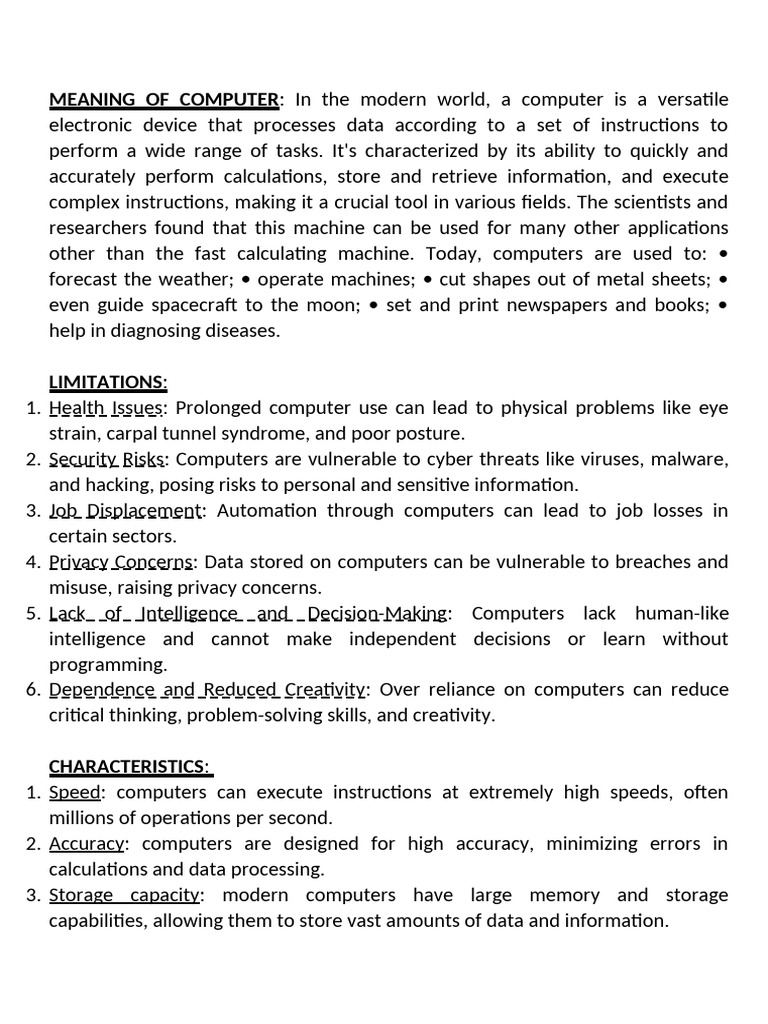 MEANING OF COMPUTER: In the modern world, a computer is a versatile electronic device that processes data according to a set of instructions to perform a wide range of tasks. It's characterized by its ability to quickly and accurately perform calculations, store and retrieve information, and execute complex instructions, making it a crucial tool in various fields. The scientists and researchers found that this machine can be used for many other applications other than the fast calculating machine. Today, computers are used to: • forecast the weather; • operate machines; • cut shapes out of metal sheets; • even guide spacecraft to the moon; • set and print newspapers and books; • help in diagnosing diseases.

LIMITATIONS:
1. Health Issues: Prolonged computer use can lead to physical problems like eye strain, carpal tunnel syndrome, and poor posture.
2. Security Risks: Computers are vulnerable to cyber threats like viruses, malware, and hacking, posing risks to personal and sensitive information.
3. Job Displacement: Automation through computers can lead to job losses in certain sectors.
4. Privacy Concerns: Data stored on computers can be vulnerable to breaches and misuse, raising privacy concerns.
5. Lack of Intelligence and Decision-Making: Computers lack human-like intelligence and cannot make independent decisions or learn without programming.
6. Dependence and Reduced Creativity: Over reliance on computers can reduce critical thinking, problem-solving skills, and creativity.

CHARACTERISTICS:
1. Speed: computers can execute instructions at extremely high speeds, often millions of operations per second.
2. Accuracy: computers are designed for high accuracy, minimizing errors in calculations and data processing.
3. Storage capacity: modern computers have large memory and storage capabilities, allowing them to store vast amounts of data and information.